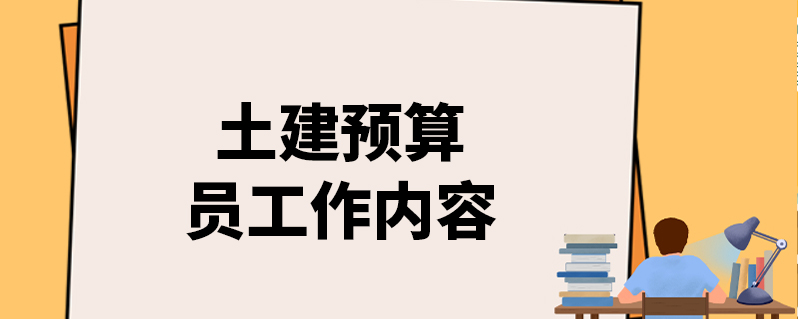 土建预算
员工作内容